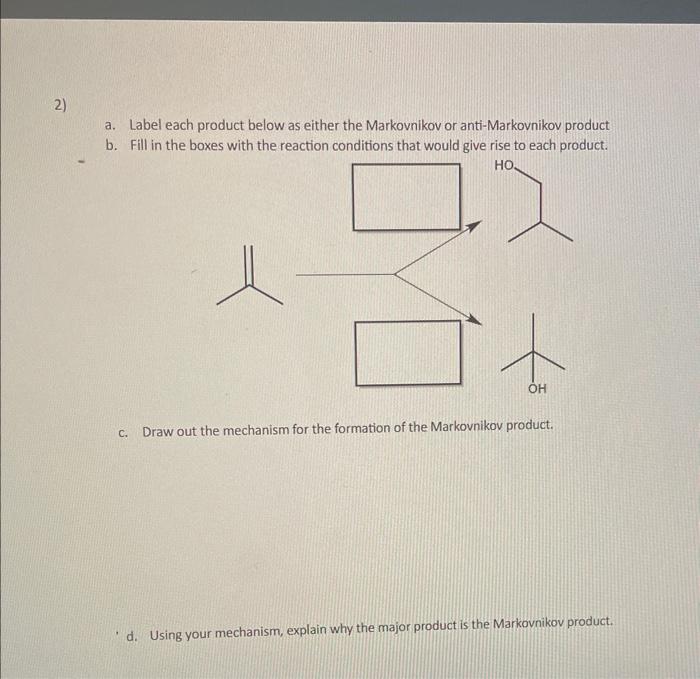 2)

a. Label each product below as either the Markovnikov or anti-Markovnikov product
b. Fill in the boxes with the reaction conditions that would give rise to each product.

HO

OH

c. Draw out the mechanism for the formation of the Markovnikov product.

d. Using your mechanism, explain why the major product is the Markovnikov product.